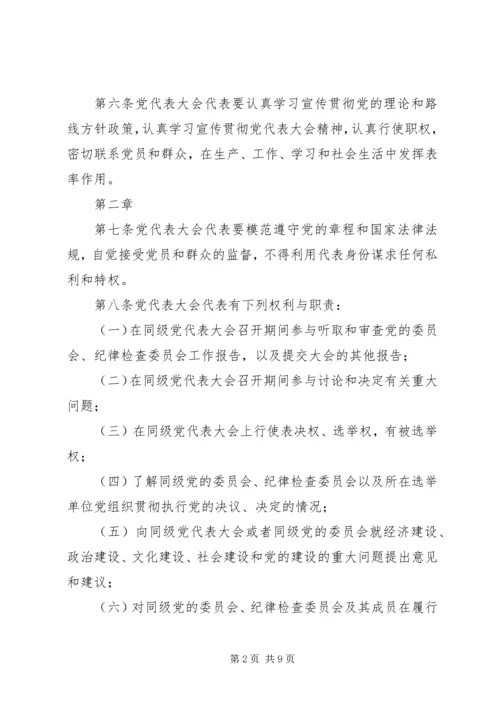 第六条党代表大会代表要认真学习宣传贯彻党的理论和路线方针政策，认真学习宣传贯彻党代表大会精神，认真行使职权，密切联系党员和群众，在生产、工作、学习和社会生活中发挥表率作用。

第二章

第七条党代表大会代表要模范遵守党的章程和国家法律法规，自觉接受党员和群众的监督，不得利用代表身份谋求任何私利和特权。

第八条党代表大会代表有下列权利与职责：

（一）在同级党代表大会召开期间参与听取和审查党的委员会、纪律检查委员会工作报告，以及提交大会的其他报告；

（二）在同级党代表大会召开期间参与讨论和决定有关重大问题；

（三）在同级党代表大会上行使表决权、选举权，有被选举权；

（四）了解同级党的委员会、纪律检查委员会以及所在选举单位党组织贯彻执行党的决议、决定的情况；

（五）向同级党代表大会或者同级党的委员会就经济建设、政治建设、文化建设、社会建设和党的建设的重大问题提出意见和建议；

（六）对同级党的委员会、纪律检查委员会及其成员在履行

第2页 共9页